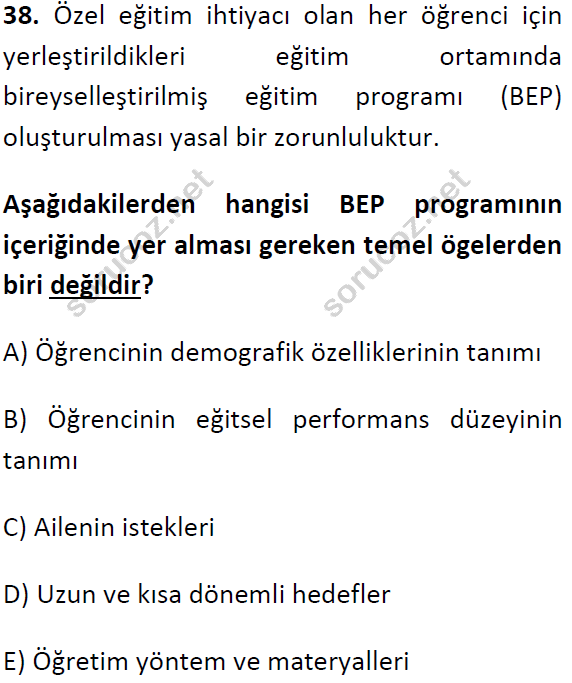 38. Özel eğitim ihtiyacı olan her öğrenci için yerleştirildikleri eğitim ortamında bireyselleştirilmiş eğitim programı (BEP) oluşturulması yasal bir zorunluluktur.

Aşağıdakilerden hangisi BEP programının içeriğinde yer alması gereken temel ögelerden biri değildir?

A) Öğrencinin demografik özelliklerinin tanımı

B) Öğrencinin eğitsel performans düzeyinin tanımı

C) Ailenin istekleri

D) Uzun ve kısa dönemli hedefler

E) Öğretim yöntem ve materyalleri

sorucoz.net